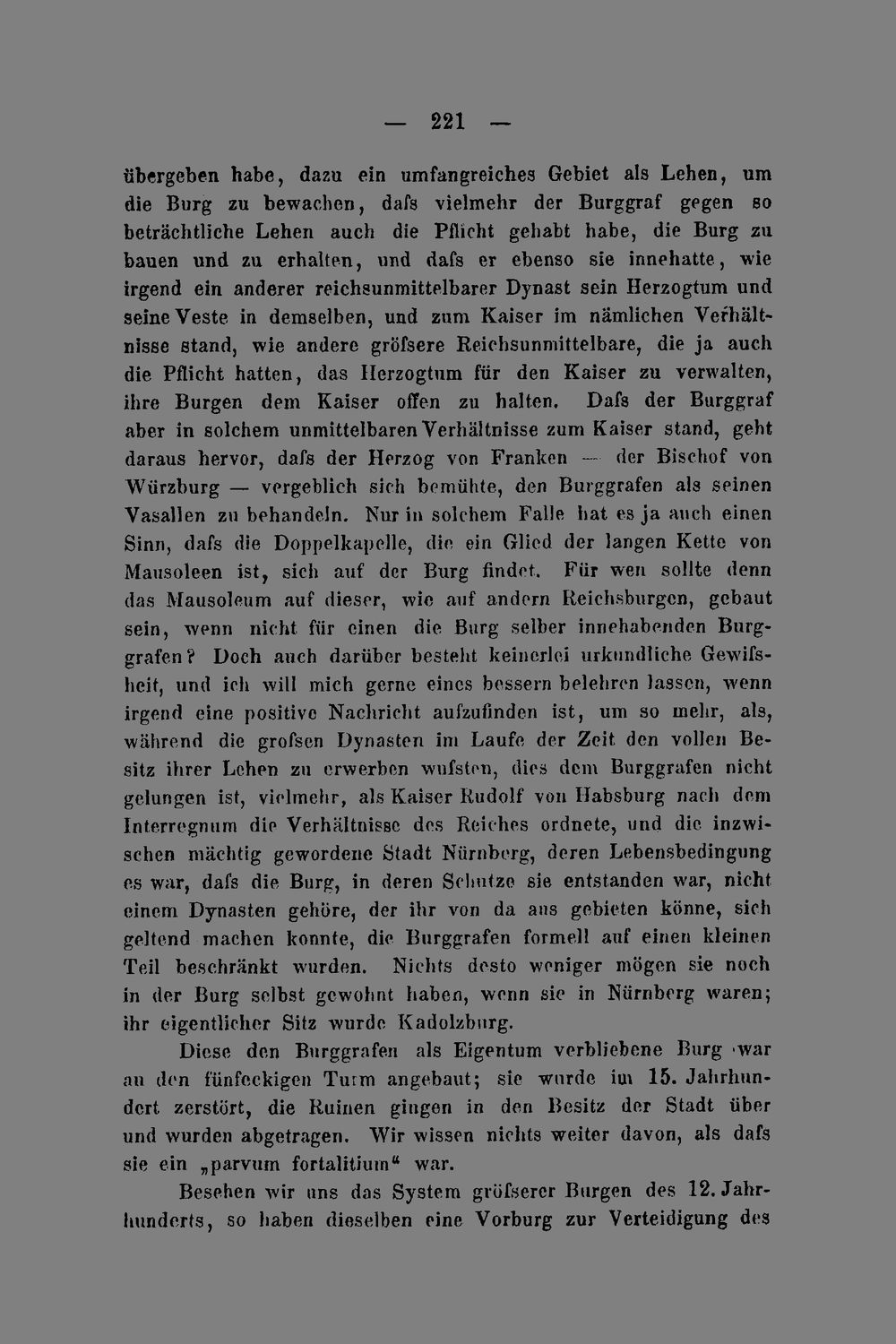 — 221 —

übergeben habe, dazu ein umfangreiches Gebiet als Lehen, um die Burg zu bewachen, dafs vielmehr der Burggraf gegen so beträchtliche Lehen auch die Pflicht gehabt habe, die Burg zu bauen und zu erhalten, und dafs er ebenso sie innehatte, wie irgend ein anderer reichsunmittelbarer Dynast sein Herzogtum und seine Veste in demselben, und zum Kaiser im nämlichen Verhältnisse stand, wie andere gröfsere Reichsunmittelbare, die ja auch die Pflicht hatten, das Herzogtum für den Kaiser zu verwalten, ihre Burgen dem Kaiser offen zu halten. Dafs der Burggraf aber in solchem unmittelbaren Verhältnisse zum Kaiser stand, geht daraus hervor, dafs der Herzog von Franken — der Bischof von Würzburg — vergeblich sich bemühte, den Burggrafen als seinen Vasallen zu behandeln. Nur in solchem Falle hat es ja auch einen Sinn, dafs die Doppelkapelle, die ein Glied der langen Kette von Mausoleen ist, sich auf der Burg findet. Für wen sollte denn das Mausoleum auf dieser, wie auf andern Reichsburgen, gebaut sein, wenn nicht für einen die Burg selber innehabenden Burggrafen? Doch auch darüber besteht keinerlei urkundliche Gewifsheit, und ich will mich gerne eines bessern belehren lassen, wenn irgend eine positive Nachricht aufzufinden ist, um so mehr, als, während die grofsen Dynasten im Laufe der Zeit den vollen Besitz ihrer Lehen zu erwerben wufsten, dies dem Burggrafen nicht gelungen ist, vielmehr, als Kaiser Rudolf von Habsburg nach dem Interregnum die Verhältnisse des Reiches ordnete, und die inzwischen mächtig gewordene Stadt Nürnberg, deren Lebensbedingung es war, dafs die Burg, in deren Schutze sie entstanden war, nicht einem Dynasten gehöre, der ihr von da aus gebieten könne, sich geltend machen konnte, die Burggrafen formell auf einen kleinen Teil beschränkt wurden. Nichts desto weniger mögen sie noch in der Burg selbst gewohnt haben, wenn sie in Nürnberg waren; ihr eigentlicher Sitz wurde Kadolzburg.

Diese den Burggrafen als Eigentum verbliebene Burg war an den fünfeckigen Turm angebaut; sie wurde im 15. Jahrhundert zerstört, die Ruinen gingen in den Besitz der Stadt über und wurden abgetragen. Wir wissen nichts weiter davon, als dafs sie ein „parvum fortalitium“ war.

Besehen wir uns das System gröfserer Burgen des 12. Jahrhunderts, so haben dieselben eine Vorburg zur Verteidigung des